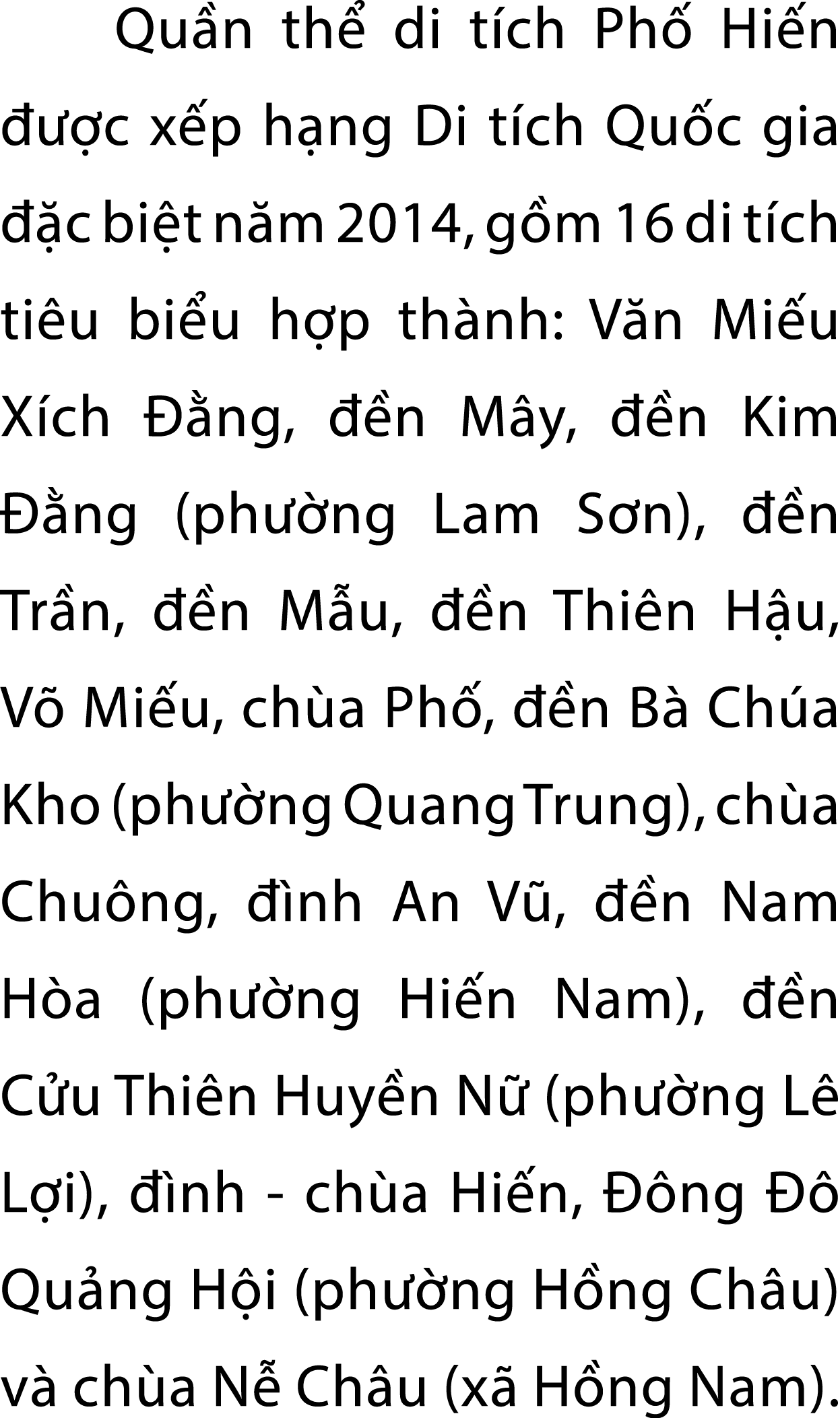 Quần thể di tích Phố Hiến được xếp hạng Di tích Quốc gia đặc biệt năm 2014, gồm 16 di tích tiêu biểu hợp thành: Văn Miếu Xích Đằng, đền Mây, đền Kim Đằng (phường Lam Sơn), đền Trần, đền Mẫu, đền Thiên Hậu, Võ Miếu, chùa Phố, đền Bà Chúa Kho (phường Quang Trung), chùa Chuông, đình An Vũ, đền Nam Hòa (phường Hiến Nam), đền Cửu Thiên Huyền Nữ (phường Lê Lợi), đình - chùa Hiến, Đông Đô Quảng Hội (phường Hồng Châu) và chùa Nễ Châu (xã Hồng Nam).